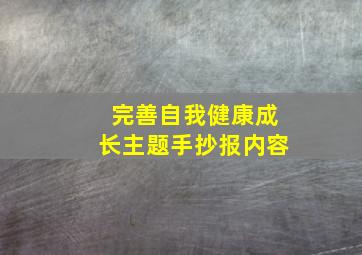 完善自我健康成长主题手抄报内容